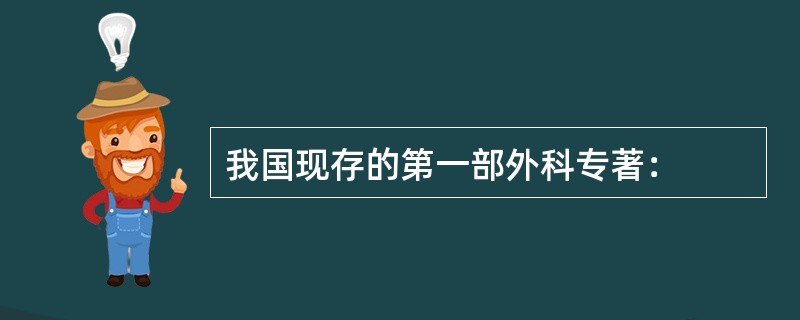 我国现存的第一部外科专著：